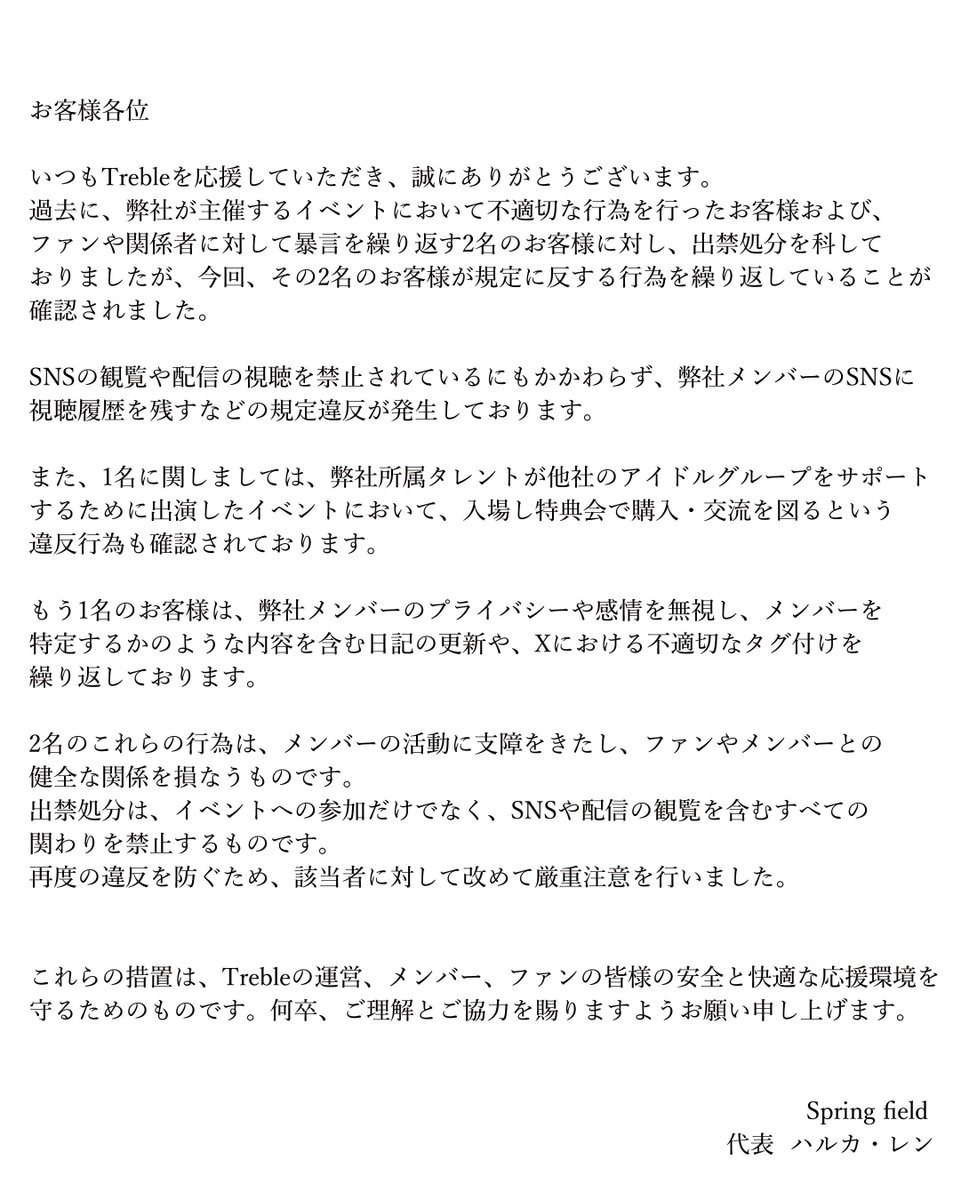 お客様各位

いつもTrebleを応援していただき、誠にありがとうございます。
過去に、弊社が主催するイベントにおいて不適切な行為を行ったお客様および、ファンや関係者に対して暴言を繰り返す2名のお客様に対し、出禁処分を科しておりましたが、今回、その2名のお客様が規定に反する行為を繰り返していることが確認されました。

SNSの観覧や配信の視聴を禁止されているにもかかわらず、弊社メンバーのSNSに視聴履歴を残すなどの規定違反が発生しております。

また、1名に関しましては、弊社所属タレントが他社のアイドルグループをサポートするために出演したイベントにおいて、入場し特典会で購入・交流を図るという違反行為も確認されております。

もう1名のお客様は、弊社メンバーのプライバシーや感情を無視し、メンバーを特定するかのような内容を含む日記の更新や、Xにおける不適切なタグ付けを繰り返しております。

2名のこれらの行為は、メンバーの活動に支障をきたし、ファンやメンバーとの健全な関係を損なうものです。
出禁処分は、イベントへの参加だけでなく、SNSや配信の観覧を含むすべての関わりを禁止するものです。
再度の違反を防ぐため、該当者に対して改めて厳重注意を行いました。

これらの措置は、Trebleの運営、メンバー、ファンの皆様の安全と快適な応援環境を守るためのものです。何卒、ご理解とご協力を賜りますようお願い申し上げます。

Spring field
代表　ハルカ・レン